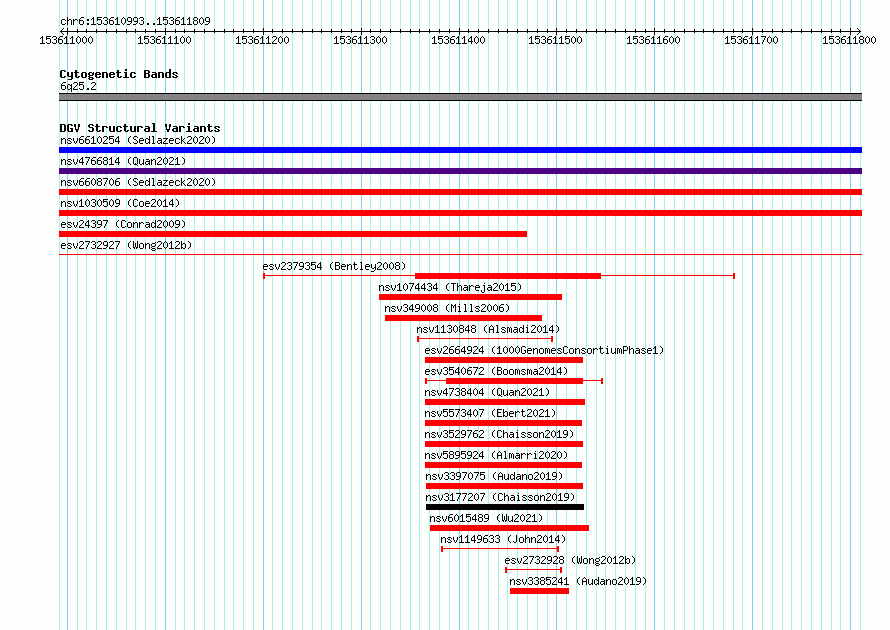 chr6:153610993..153611809

153611000 153611100 153611200 153611300 153611400 153611500 153611600 153611700 153611800

Cytogenetic Bands
6q25.2

DGV Structural Variants
nsv6610254 (Sedlazeck2020)
nsv4766814 (Quan2021)
nsv6608706 (Sedlazeck2020)
nsv1030509 (Coe2014)
esv24397 (Conrad2009)
esv2732927 (Wong2012b)
esv2379354 (Bentley2008)
nsv1074434 (Thareja2015)
nsv349008 (Mills2006)
nsv1130848 (Alsmadi2014)
esv2664924 (1000GenomesConsortiumPhase1)
esv3540672 (Boomsma2014)
nsv4738404 (Quan2021)
nsv5573407 (Ebert2021)
nsv3529762 (Chaisson2019)
nsv5895924 (Almarri2020)
nsv3397075 (Audano2019)
nsv3177207 (Chaisson2019)
nsv6015489 (Wu2021)
nsv1149633 (John2014)
esv2732928 (Wong2012b)
nsv3385241 (Audano2019)